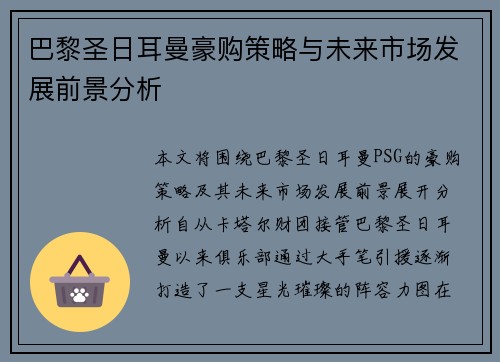 巴黎圣日耳曼豪购策略与未来市场发展前景分析

本文将围绕巴黎圣日耳曼PSG的豪购策略及其未来市场发展前景展开分析自从卡塔尔财团接管巴黎圣日耳曼以来俱乐部通过大手笔引援逐渐打造了一支星光璀璨的阵容力图在